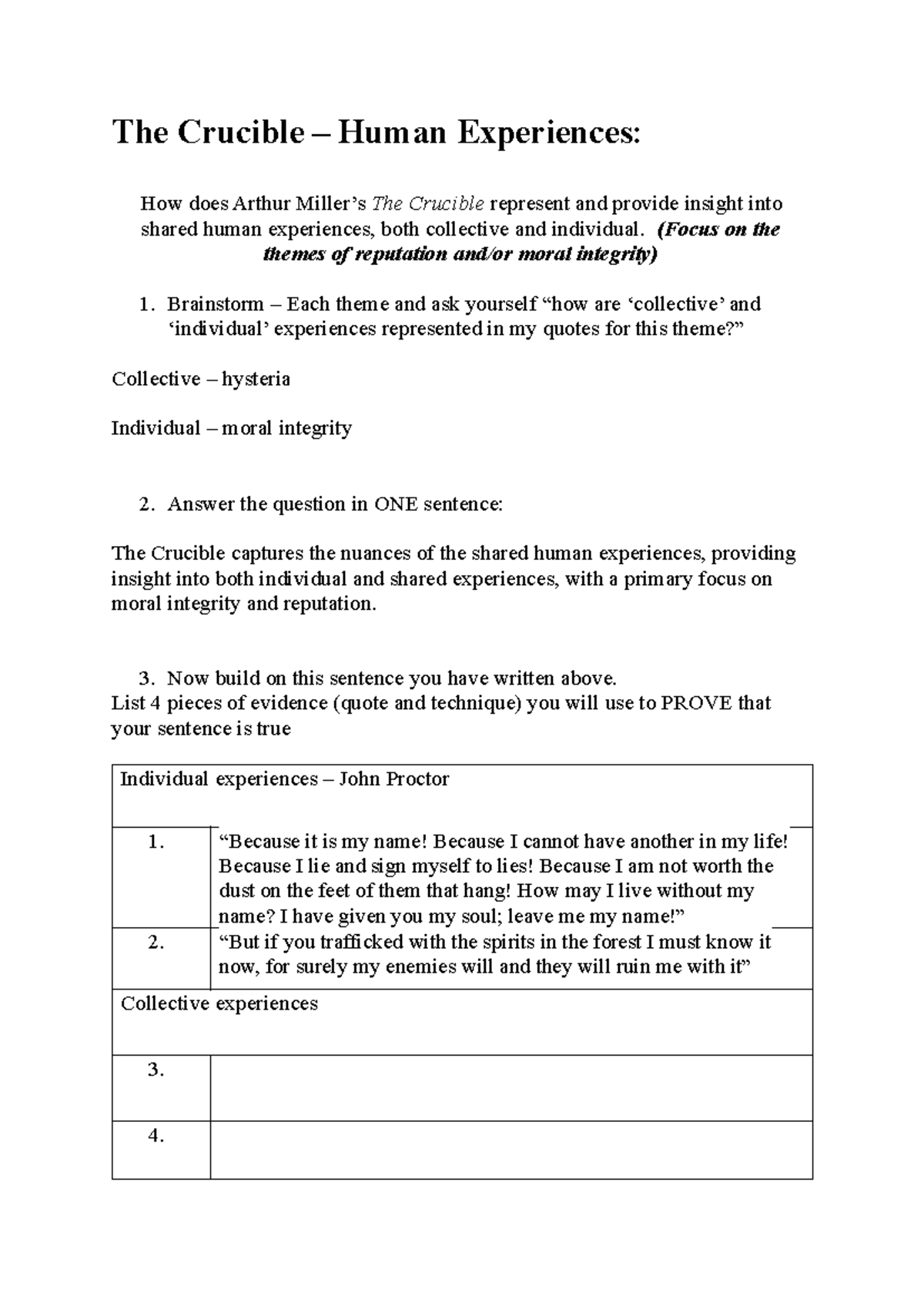 The Crucible – Human Experiences:

How does Arthur Miller's The Crucible represent and provide insight into shared human experiences, both collective and individual. (Focus on the themes of reputation and/or moral integrity)

1. Brainstorm – Each theme and ask yourself "how are 'collective' and 'individual' experiences represented in my quotes for this theme?"

Collective – hysteria

Individual – moral integrity

2. Answer the question in ONE sentence:

The Crucible captures the nuances of the shared human experiences, providing insight into both individual and shared experiences, with a primary focus on moral integrity and reputation.

3. Now build on this sentence you have written above.
List 4 pieces of evidence (quote and technique) you will use to PROVE that your sentence is true

| Individual experiences – John Proctor | |
|---|---|
| 1. | "Because it is my name! Because I cannot have another in my life! Because I lie and sign myself to lies! Because I am not worth the dust on the feet of them that hang! How may I live without my name? I have given you my soul; leave me my name!" |
| 2. | "But if you trafficked with the spirits in the forest I must know it now, for surely my enemies will and they will ruin me with it" |
| Collective experiences | |
| 3. | |
| 4. | |